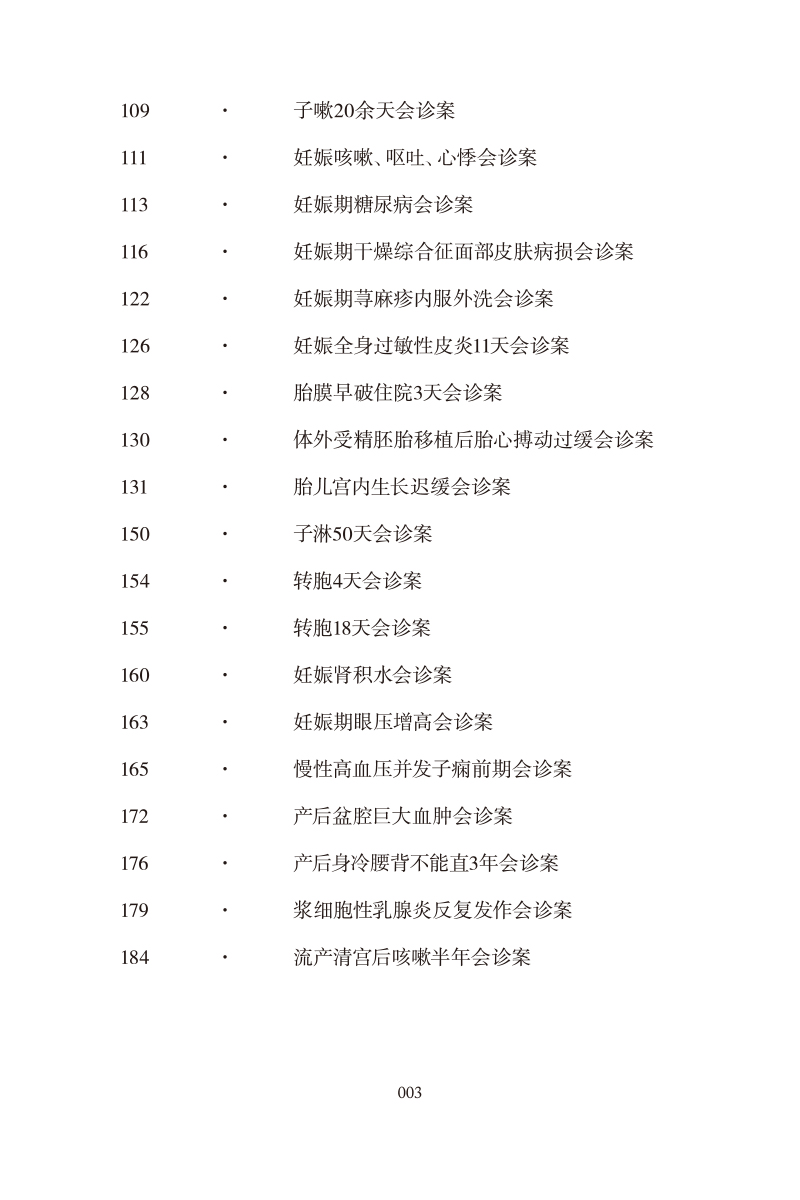 109 · 子嗽20余天会诊案

111 · 妊娠咳嗽、呕吐、心悸会诊案

113 · 妊娠期糖尿病会诊案

116 · 妊娠期干燥综合征面部皮肤病损会诊案

122 · 妊娠期荨麻疹内服外洗会诊案

126 · 妊娠全身过敏性皮炎11天会诊案

128 · 胎膜早破住院3天会诊案

130 · 体外受精胚胎移植后胎心搏动过缓会诊案

131 · 胎儿宫内生长迟缓会诊案

150 · 子淋50天会诊案

154 · 转胞4天会诊案

155 · 转胞18天会诊案

160 · 妊娠肾积水会诊案

163 · 妊娠期眼压增高会诊案

165 · 慢性高血压并发子痫前期会诊案

172 · 产后盆腔巨大血肿会诊案

176 · 产后身冷腰背不能直3年会诊案

179 · 浆细胞性乳腺炎反复发作会诊案

184 · 流产清宫后咳嗽半年会诊案

003